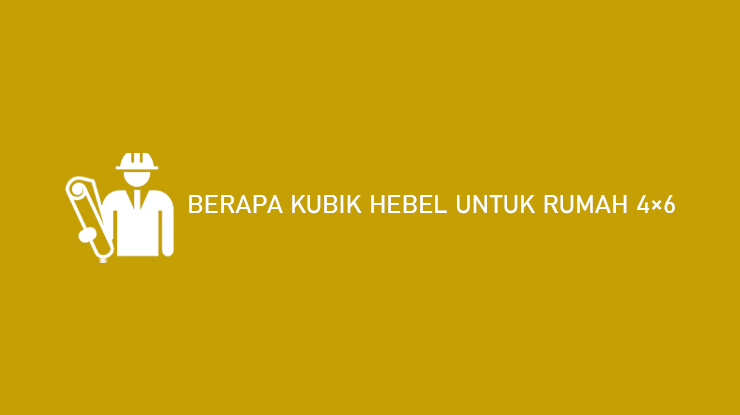 BERAPA KUBIK HEBEL UNTUK RUMAH 4×6